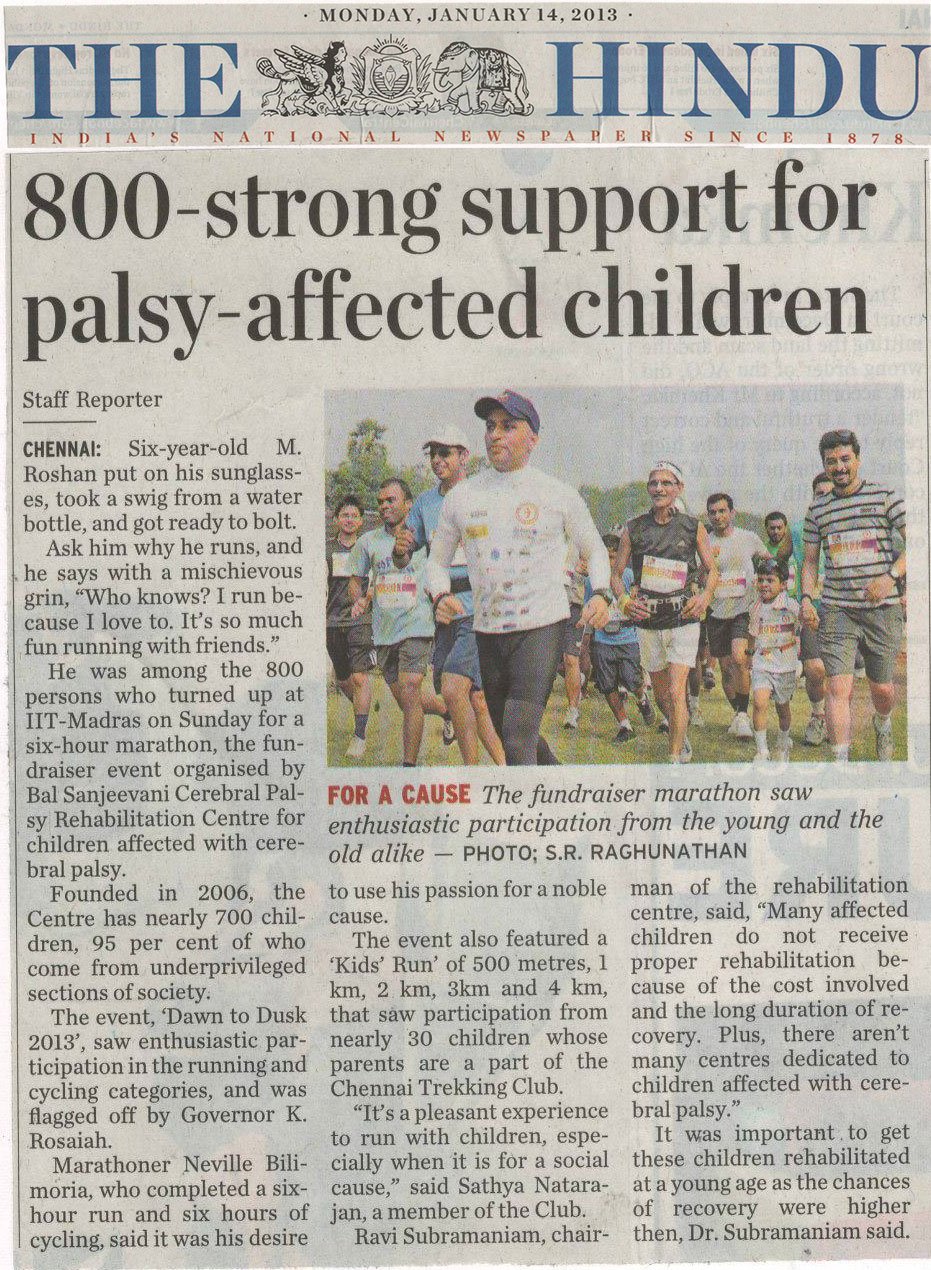 · MONDAY, JANUARY 14, 2013 ·

THE HINDU

INDIA'S NATIONAL NEWSPAPER SINCE 1878

800-strong support for palsy-affected children

Staff Reporter

CHENNAI: Six-year-old M. Roshan put on his sunglasses, took a swig from a water bottle, and got ready to bolt.

Ask him why he runs, and he says with a mischievous grin, "Who knows? I run because I love to. It's so much fun running with friends."

He was among the 800 persons who turned up at IIT-Madras on Sunday for a six-hour marathon, the fundraiser event organised by Bal Sanjeevani Cerebral Palsy Rehabilitation Centre for children affected with cerebral palsy.

Founded in 2006, the Centre has nearly 700 children, 95 per cent of who come from underprivileged sections of society.

The event, 'Dawn to Dusk 2013', saw enthusiastic participation in the running and cycling categories, and was flagged off by Governor K. Rosaiah.

Marathoner Neville Bilimoria, who completed a six-hour run and six hours of cycling, said it was his desire to use his passion for a noble cause.

The event also featured a 'Kids' Run' of 500 metres, 1 km, 2 km, 3km and 4 km, that saw participation from nearly 30 children whose parents are a part of the Chennai Trekking Club.

"It's a pleasant experience to run with children, especially when it is for a social cause," said Sathya Natarajan, a member of the Club.

Ravi Subramaniam, chairman of the rehabilitation centre, said, "Many affected children do not receive proper rehabilitation because of the cost involved and the long duration of recovery. Plus, there aren't many centres dedicated to children affected with cerebral palsy."

It was important to get these children rehabilitated at a young age as the chances of recovery were higher then, Dr. Subramaniam said.

FOR A CAUSE The fundraiser marathon saw enthusiastic participation from the young and the old alike — PHOTO; S.R. RAGHUNATHAN